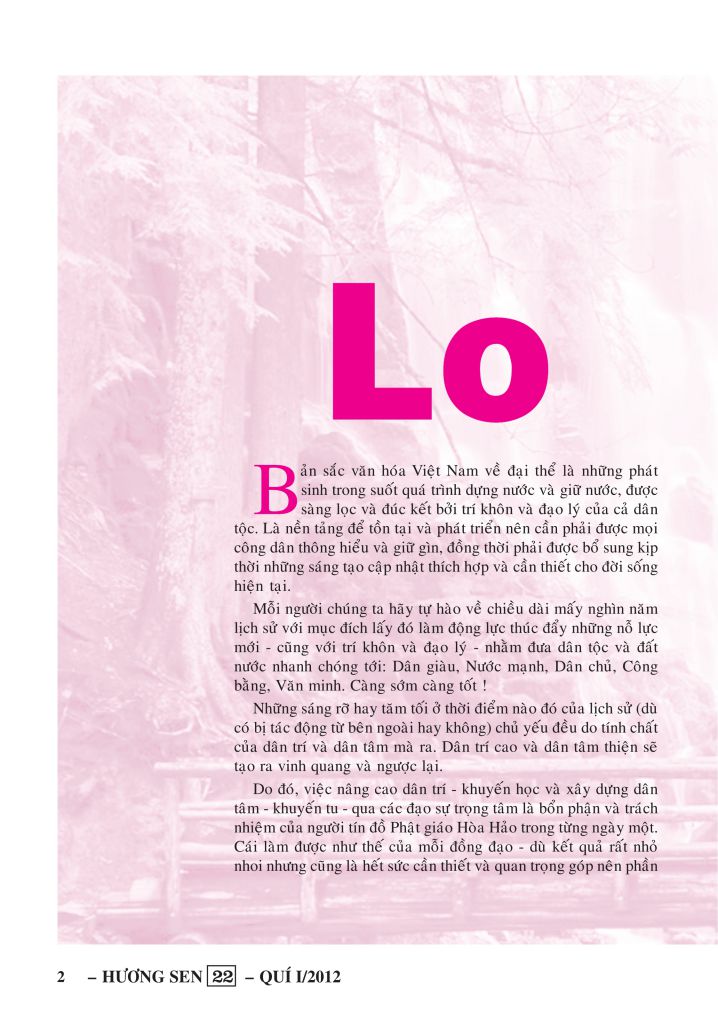 Lo

Bản sắc văn hóa Việt Nam về đại thể là những phát sinh trong suốt quá trình dựng nước và giữ nước, được sàng lọc và đúc kết bởi trí khôn và đạo lý của cả dân tộc. Là nền tảng để tồn tại và phát triển nên cần phải được mọi công dân thông hiểu và giữ gìn, đồng thời phải được bổ sung kịp thời những sáng tạo cập nhật thích hợp và cần thiết cho đời sống hiện tại.

Mỗi người chúng ta hãy tự hào về chiều dài mấy nghìn năm lịch sử với mục đích lấy đó làm động lực thúc đẩy những nỗ lực mới - cũng với trí khôn và đạo lý - nhằm đưa dân tộc và đất nước nhanh chóng tới: Dân giàu, Nước mạnh, Dân chủ, Công bằng, Văn minh. Càng sớm càng tốt !

Những sáng rỡ hay tăm tối ở thời điểm nào đó của lịch sử (dù có bị tác động từ bên ngoài hay không) chủ yếu đều do tính chất của dân trí và dân tâm mà ra. Dân trí cao và dân tâm thiện sẽ tạo ra vinh quang và ngược lại.

Do đó, việc nâng cao dân trí - khuyến học và xây dựng dân tâm - khuyến tu - qua các đạo sự trọng tâm là bổn phận và trách nhiệm của người tín đồ Phật giáo Hòa Hảo trong từng ngày một. Cái làm được như thế của mỗi đồng đạo - dù kết quả rất nhỏ nhoi nhưng cũng là hết sức cần thiết và quan trọng góp nên phần

2 – HƯƠNG SEN 22 – QUÍ I/2012